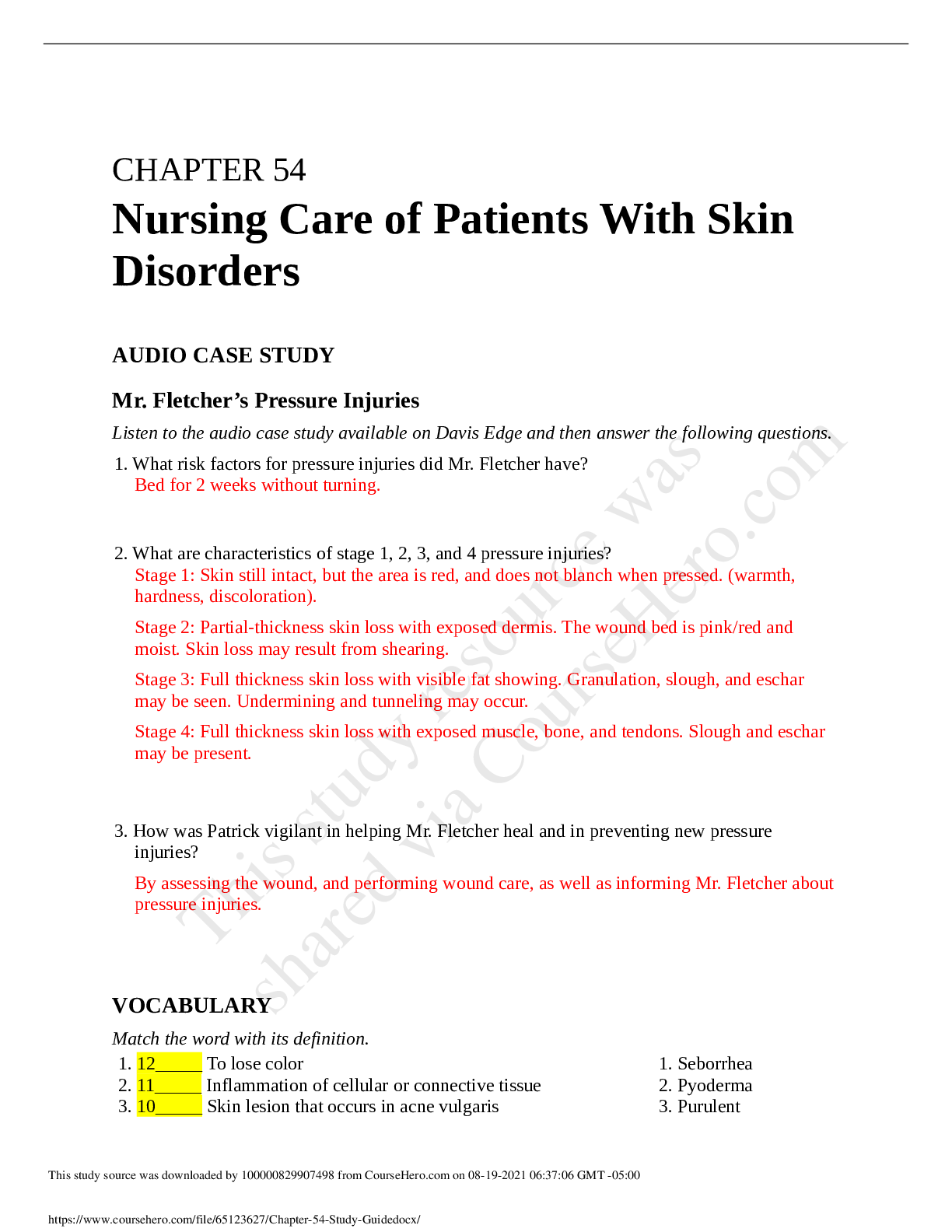 CHAPTER 54

Nursing Care of Patients With Skin Disorders

AUDIO CASE STUDY

Mr. Fletcher's Pressure Injuries

Listen to the audio case study available on Davis Edge and then answer the following questions.

1. What risk factors for pressure injuries did Mr. Fletcher have?
Bed for 2 weeks without turning.

2. What are characteristics of stage 1, 2, 3, and 4 pressure injuries?
Stage 1: Skin still intact, but the area is red, and does not blanch when pressed. (warmth, hardness, discoloration).

Stage 2: Partial-thickness skin loss with exposed dermis. The wound bed is pink/red and moist. Skin loss may result from shearing.

Stage 3: Full thickness skin loss with visible fat showing. Granulation, slough, and eschar may be seen. Undermining and tunneling may occur.

Stage 4: Full thickness skin loss with exposed muscle, bone, and tendons. Slough and eschar may be present.

3. How was Patrick vigilant in helping Mr. Fletcher heal and in preventing new pressure injuries?

By assessing the wound, and performing wound care, as well as informing Mr. Fletcher about pressure injuries.

VOCABULARY

Match the word with its definition.

1. 12____ To lose color
2. 11____ Inflammation of cellular or connective tissue
3. 10____ Skin lesion that occurs in acne vulgaris

1. Seborrhea
2. Pyoderma
3. Purulent

This study source was downloaded by 100000829907498 from CourseHero.com on 08-19-2021 06:37:06 GMT -05:00

https://www.coursehero.com/file/65123627/Chapter-54-Study-Guidedocx/

This study resource was shared via CourseHero.com